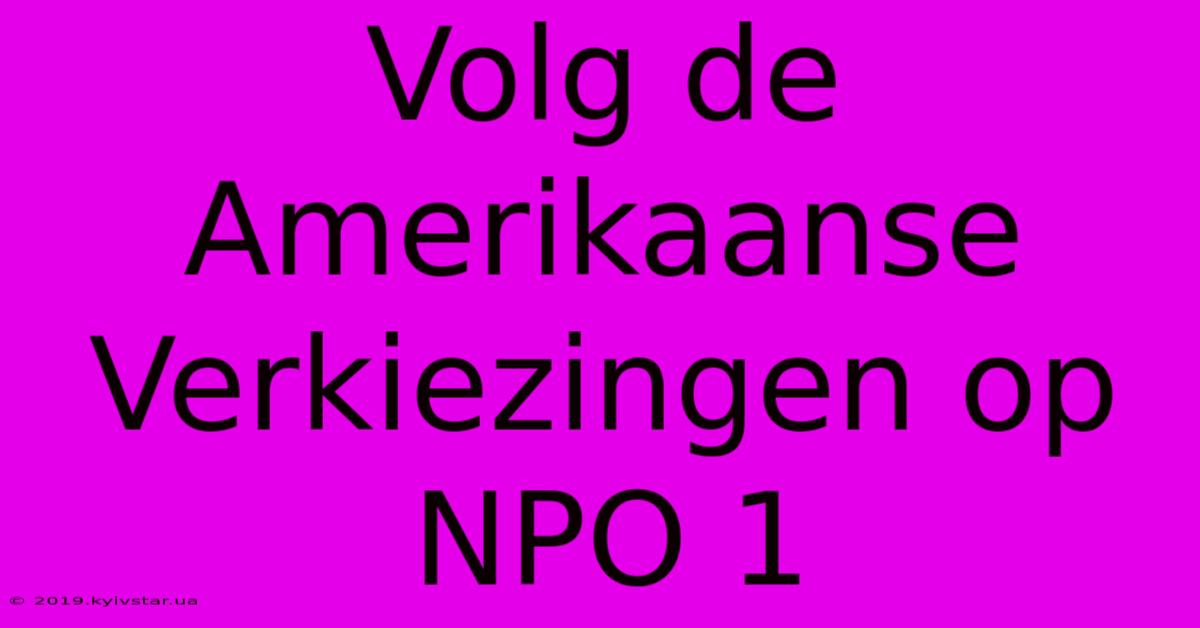 Volg de Amerikaanse Verkiezingen op NPO 1

© 2019.kyivstar.ua